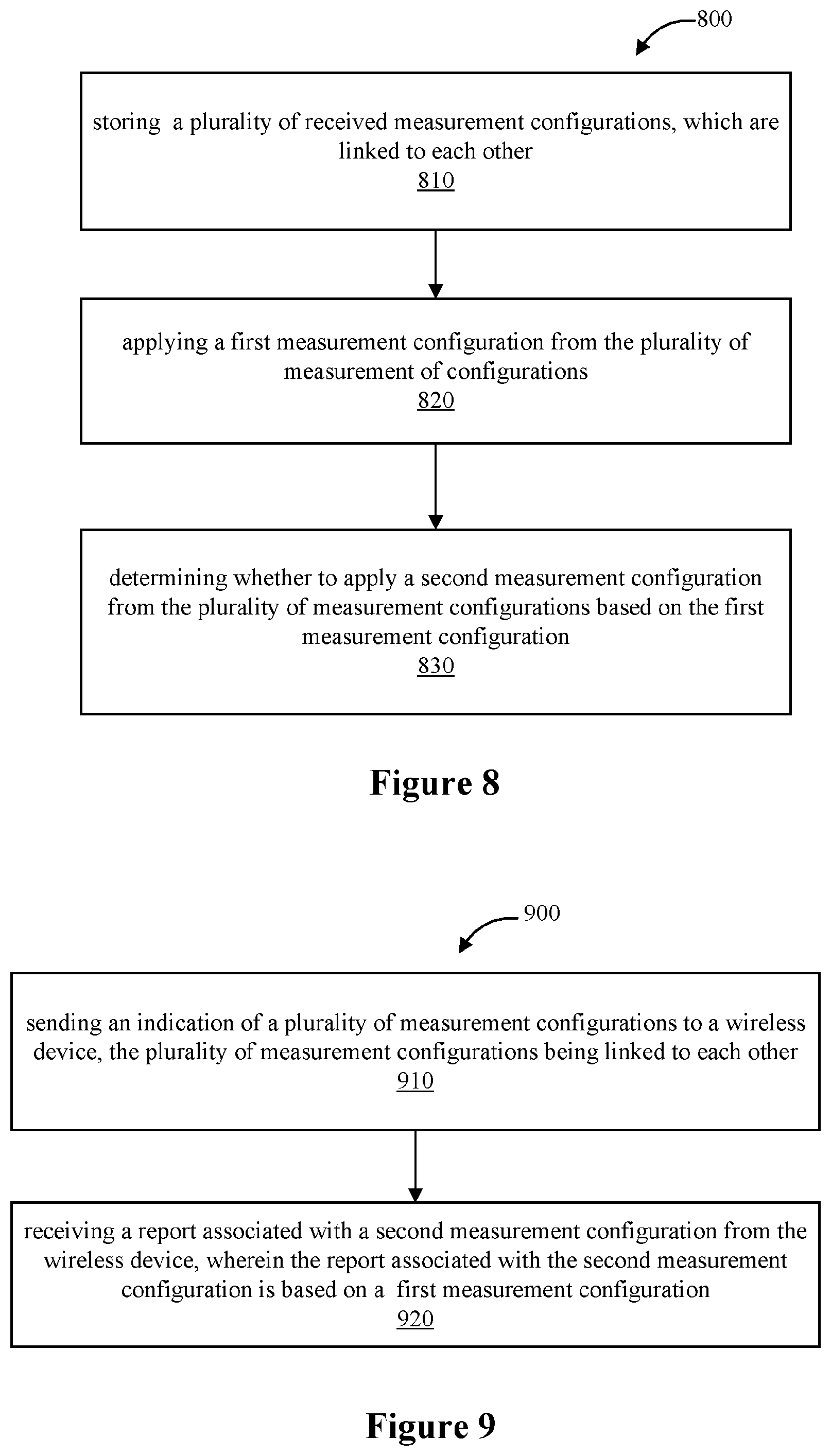 800

storing a plurality of received measurement configurations, which are linked to each other
810

applying a first measurement configuration from the plurality of measurement of configurations
820

determining whether to apply a second measurement configuration from the plurality of measurement configurations based on the first measurement configuration
830

Figure 8

900

sending an indication of a plurality of measurement configurations to a wireless device, the plurality of measurement configurations being linked to each other
910

receiving a report associated with a second measurement configuration from the wireless device, wherein the report associated with the second measurement configuration is based on a first measurement configuration
920

Figure 9